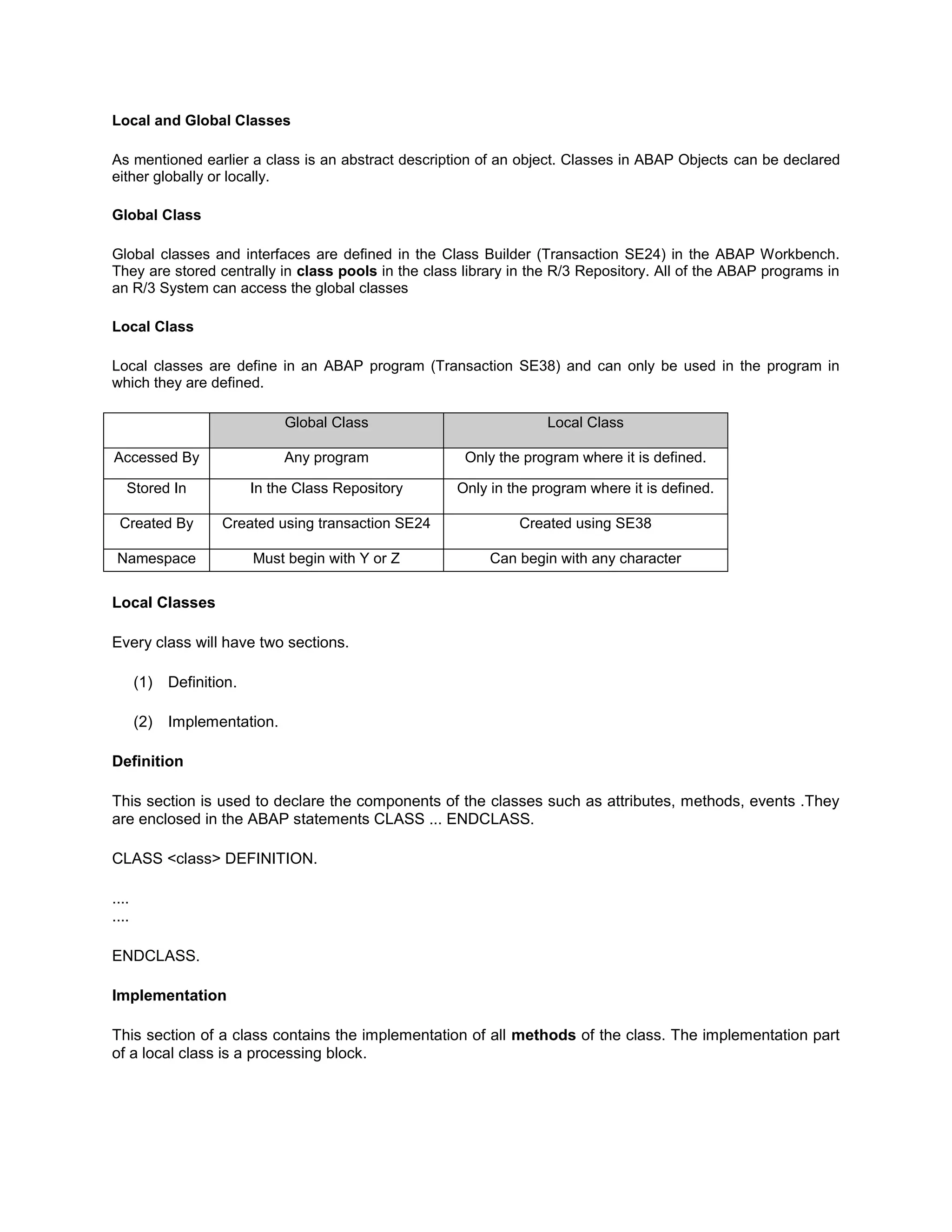 Local and Global Classes

As mentioned earlier a class is an abstract description of an object. Classes in ABAP Objects can be declared either globally or locally.

Global Class

Global classes and interfaces are defined in the Class Builder (Transaction SE24) in the ABAP Workbench. They are stored centrally in class pools in the class library in the R/3 Repository. All of the ABAP programs in an R/3 System can access the global classes

Local Class

Local classes are define in an ABAP program (Transaction SE38) and can only be used in the program in which they are defined.

| | Global Class | Local Class |
|---|---|---|
| Accessed By | Any program | Only the program where it is defined. |
| Stored In | In the Class Repository | Only in the program where it is defined. |
| Created By | Created using transaction SE24 | Created using SE38 |
| Namespace | Must begin with Y or Z | Can begin with any character |

Local Classes

Every class will have two sections.

(1) Definition.

(2) Implementation.

Definition

This section is used to declare the components of the classes such as attributes, methods, events .They are enclosed in the ABAP statements CLASS ... ENDCLASS.

CLASS <class> DEFINITION.

....
....

ENDCLASS.

Implementation

This section of a class contains the implementation of all methods of the class. The implementation part of a local class is a processing block.